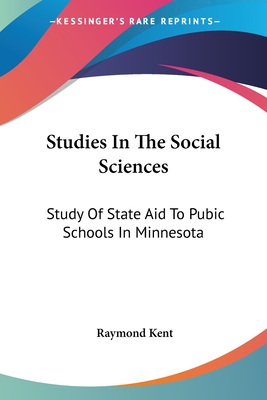 —KESSINGER'S RARE REPRINTS—

Studies In The Social Sciences

Study Of State Aid To Pubic Schools In Minnesota

Raymond Kent